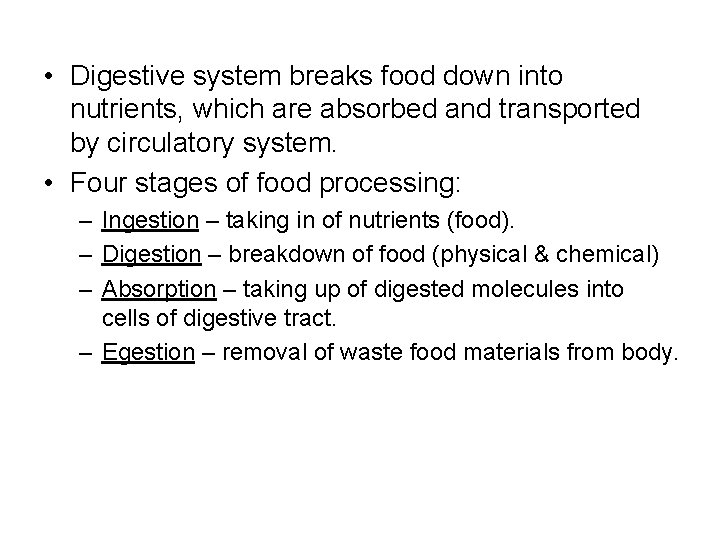 • Digestive system breaks food down into nutrients, which are absorbed and transported by circulatory system.

• Four stages of food processing:
– Ingestion – taking in of nutrients (food).
– Digestion – breakdown of food (physical & chemical)
– Absorption – taking up of digested molecules into cells of digestive tract.
– Egestion – removal of waste food materials from body.